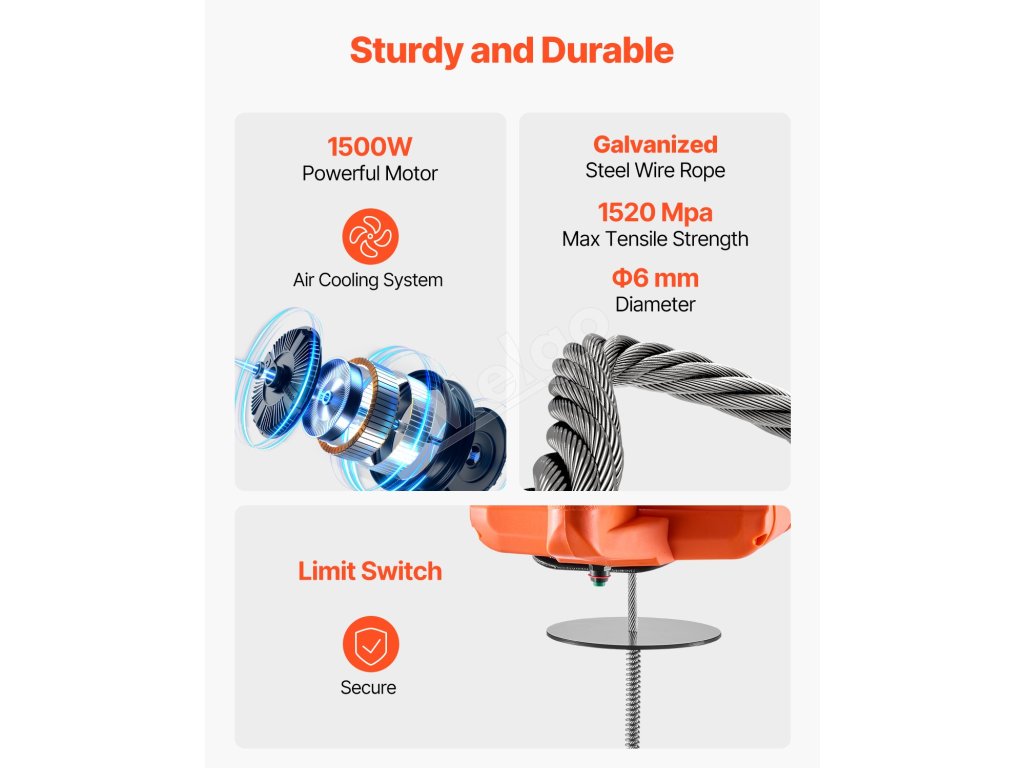 Sturdy and Durable

1500W
Powerful Motor

Air Cooling System

Galvanized
Steel Wire Rope

1520 Mpa
Max Tensile Strength

Φ6 mm
Diameter

Limit Switch

Secure